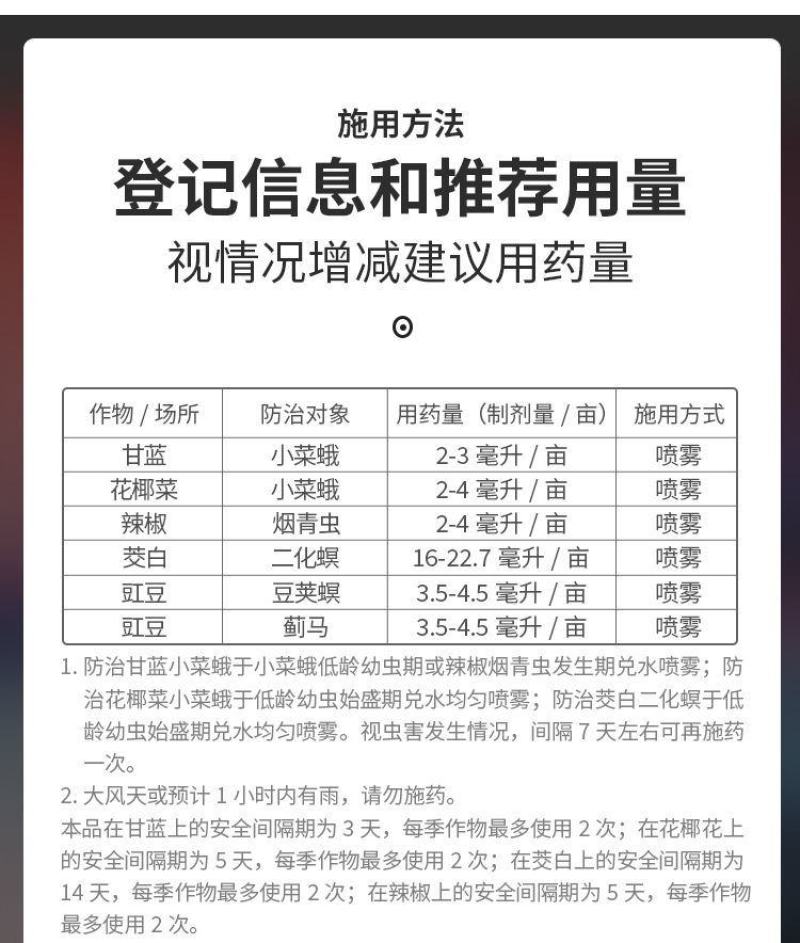 施用方法

登记信息和推荐用量

视情况增减建议用药量

⊙

| 作物 / 场所 | 防治对象 | 用药量（制剂量 / 亩） | 施用方式 |
|---|---|---|---|
| 甘蓝 | 小菜蛾 | 2-3 毫升 / 亩 | 喷雾 |
| 花椰菜 | 小菜蛾 | 2-4 毫升 / 亩 | 喷雾 |
| 辣椒 | 烟青虫 | 2-4 毫升 / 亩 | 喷雾 |
| 茭白 | 二化螟 | 16-22.7 毫升 / 亩 | 喷雾 |
| 豇豆 | 豆荚螟 | 3.5-4.5 毫升 / 亩 | 喷雾 |
| 豇豆 | 蓟马 | 3.5-4.5 毫升 / 亩 | 喷雾 |

1. 防治甘蓝小菜蛾于小菜蛾低龄幼虫期或辣椒烟青虫发生期兑水喷雾；防治花椰菜小菜蛾于低龄幼虫始盛期兑水均匀喷雾；防治茭白二化螟于低龄幼虫始盛期兑水均匀喷雾。视虫害发生情况，间隔 7 天左右可再施药一次。

2. 大风天或预计 1 小时内有雨，请勿施药。

本品在甘蓝上的安全间隔期为 3 天，每季作物最多使用 2 次；在花椰花上的安全间隔期为 5 天，每季作物最多使用 2 次；在茭白上的安全间隔期为 14 天，每季作物最多使用 2 次；在辣椒上的安全间隔期为 5 天，每季作物最多使用 2 次。